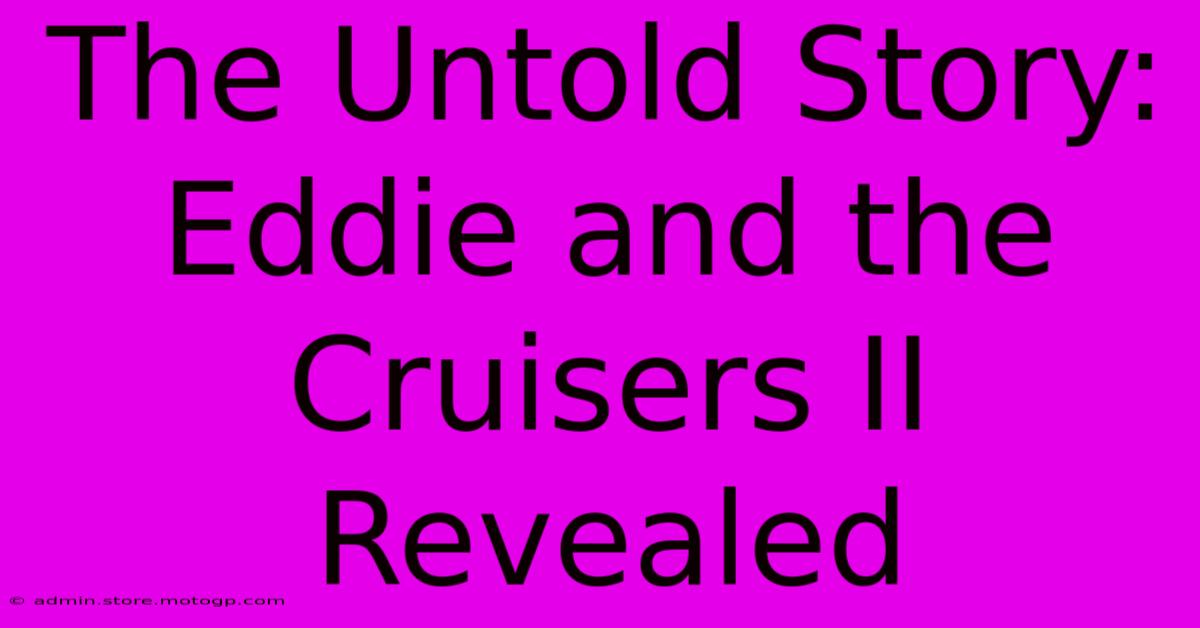 The Untold Story: Eddie and the Cruisers II Revealed

© admin.store.motogp.com